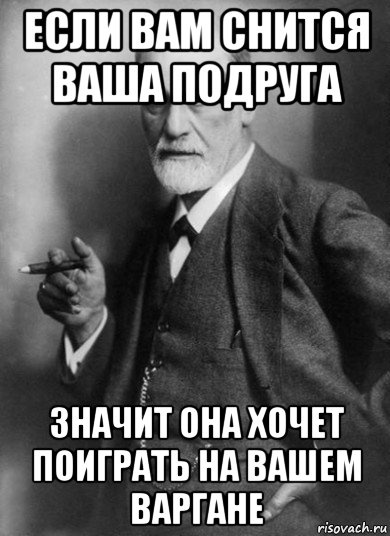 ЕСЛИ ВАМ СНИТСЯ ВАША ПОДРУГА

ЗНАЧИТ ОНА ХОЧЕТ ПОИГРАТЬ НА ВАШЕМ ВАРГАНЕ

risovach.ru